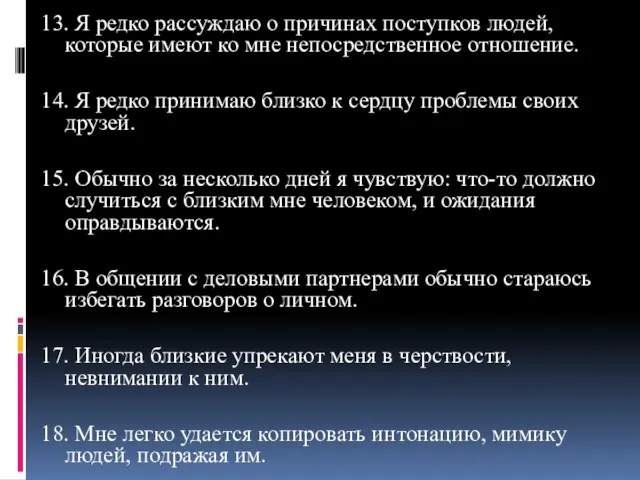 13. Я редко рассуждаю о причинах поступков людей, которые имеют ко мне непосредственное отношение.

14. Я редко принимаю близко к сердцу проблемы своих друзей.

15. Обычно за несколько дней я чувствую: что-то должно случиться с близким мне человеком, и ожидания оправдываются.

16. В общении с деловыми партнерами обычно стараюсь избегать разговоров о личном.

17. Иногда близкие упрекают меня в черствости, невнимании к ним.

18. Мне легко удается копировать интонацию, мимику людей, подражая им.